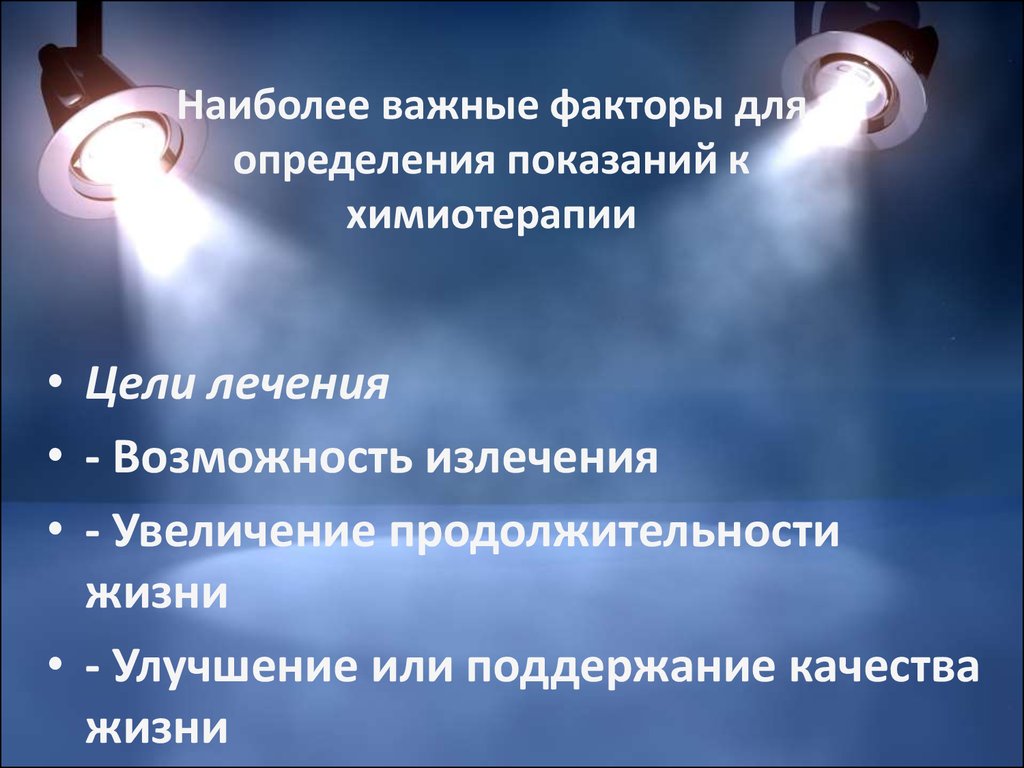 Наиболее важные факторы для определения показаний к химиотерапии

• Цели лечения
• - Возможность излечения
• - Увеличение продолжительности жизни
• - Улучшение или поддержание качества жизни